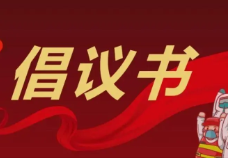 倡议书